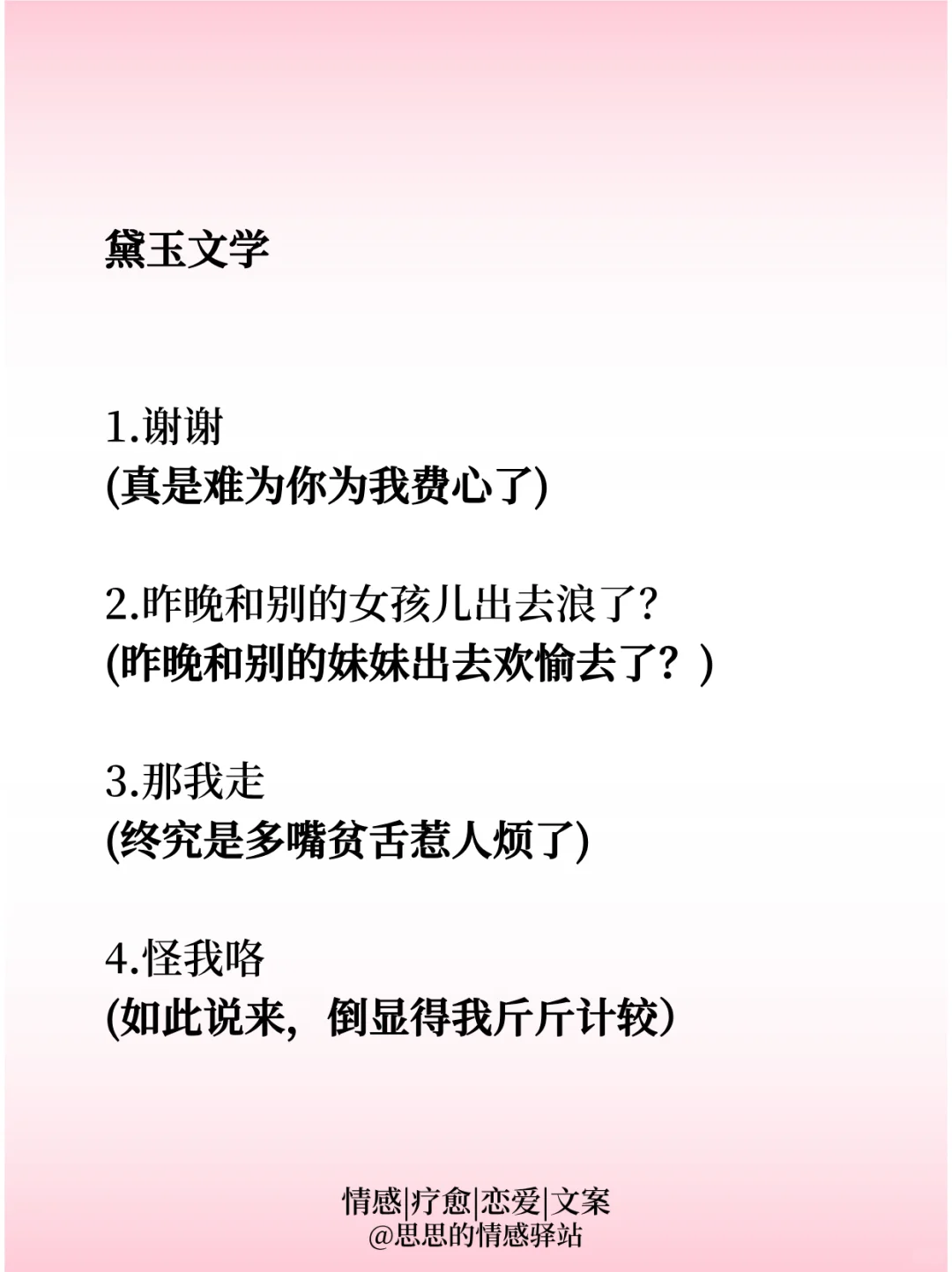 黛玉文学

1.谢谢
(真是难为你为我费心了)

2.昨晚和别的女孩儿出去浪了?
(昨晚和别的妹妹出去欢愉去了？)

3.那我走
(终究是多嘴贫舌惹人烦了)

4.怪我咯
(如此说来，倒显得我斤斤计较)

情感|疗愈|恋爱|文案
@思思的情感驿站